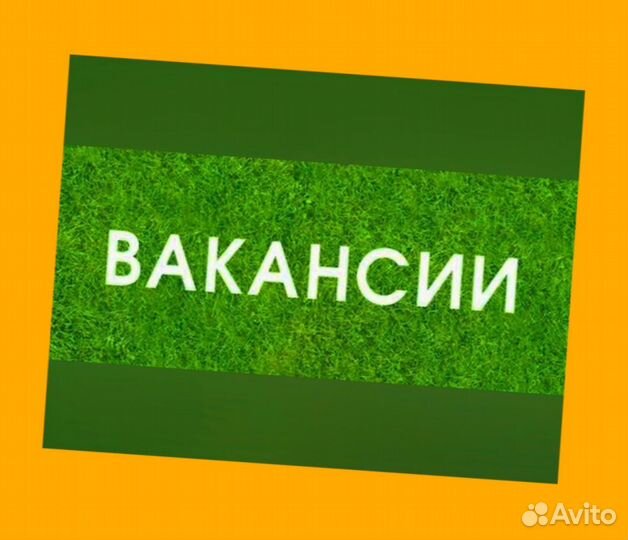 ВАКАНСИИ

Avito